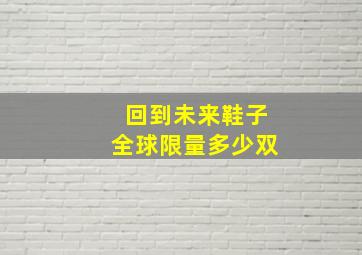 回到未来鞋子
全球限量多少双